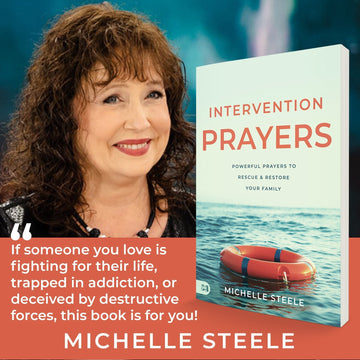 INTERVENTION
PRAYERS

POWERFUL PRAYERS TO RESCUE & RESTORE YOUR FAMILY

MICHELLE STEELE

“

If someone you love is fighting for their life, trapped in addiction, or deceived by destructive forces, this book is for you!

MICHELLE STEELE